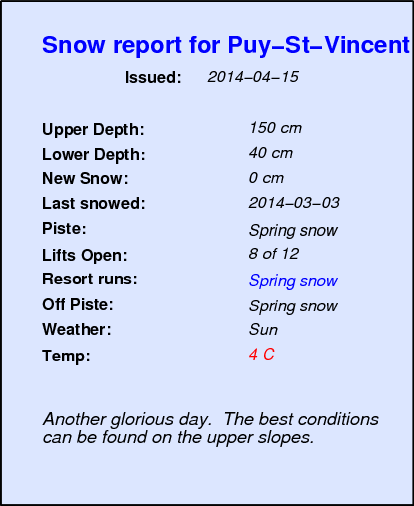 Snow report for Puy–St–Vincent

Issued: 2014–04–15

| | |
|---|---|
| Upper Depth: | 150 cm |
| Lower Depth: | 40 cm |
| New Snow: | 0 cm |
| Last snowed: | 2014–03–03 |
| Piste: | Spring snow |
| Lifts Open: | 8 of 12 |
| Resort runs: | Spring snow |
| Off Piste: | Spring snow |
| Weather: | Sun |
| Temp: | 4 C |

Another glorious day. The best conditions can be found on the upper slopes.